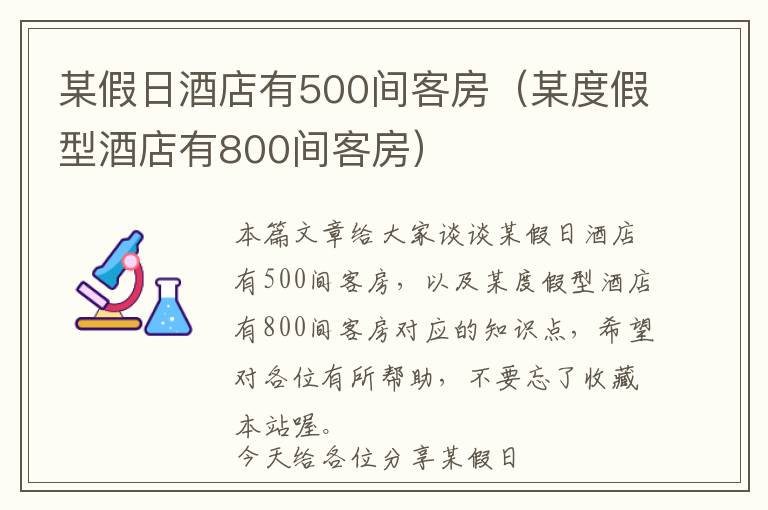 某假日酒店有500间客房（某度假型酒店有800间客房）

本篇文章给大家谈谈某假日酒店有500间客房，以及某度假型酒店有800间客房对应的知识点，希望对各位有所帮助，不要忘了收藏本站喔。

今天给各位分享某假日